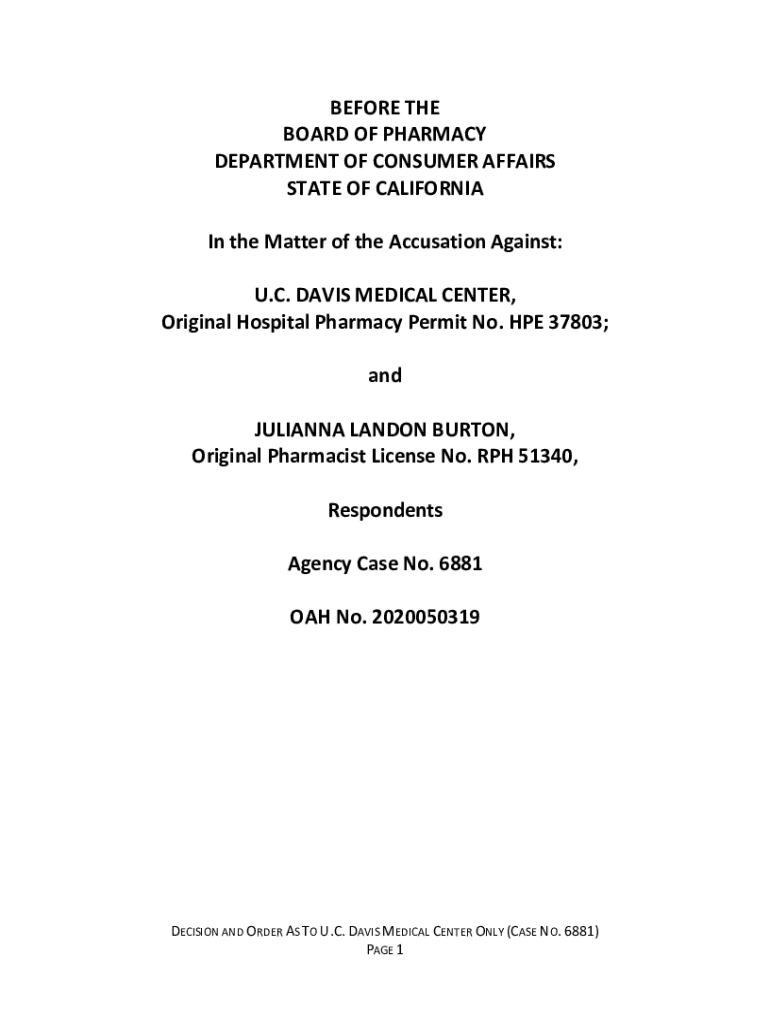 BEFORE THE
BOARD OF PHARMACY
DEPARTMENT OF CONSUMER AFFAIRS
STATE OF CALIFORNIA

In the Matter of the Accusation Against:

U.C. DAVIS MEDICAL CENTER,
Original Hospital Pharmacy Permit No. HPE 37803;

and

JULIANNA LANDON BURTON,
Original Pharmacist License No. RPH 51340,

Respondents

Agency Case No. 6881

OAH No. 2020050319

DECISION AND ORDER AS TO U.C. DAVIS MEDICAL CENTER ONLY (CASE NO. 6881)
PAGE 1